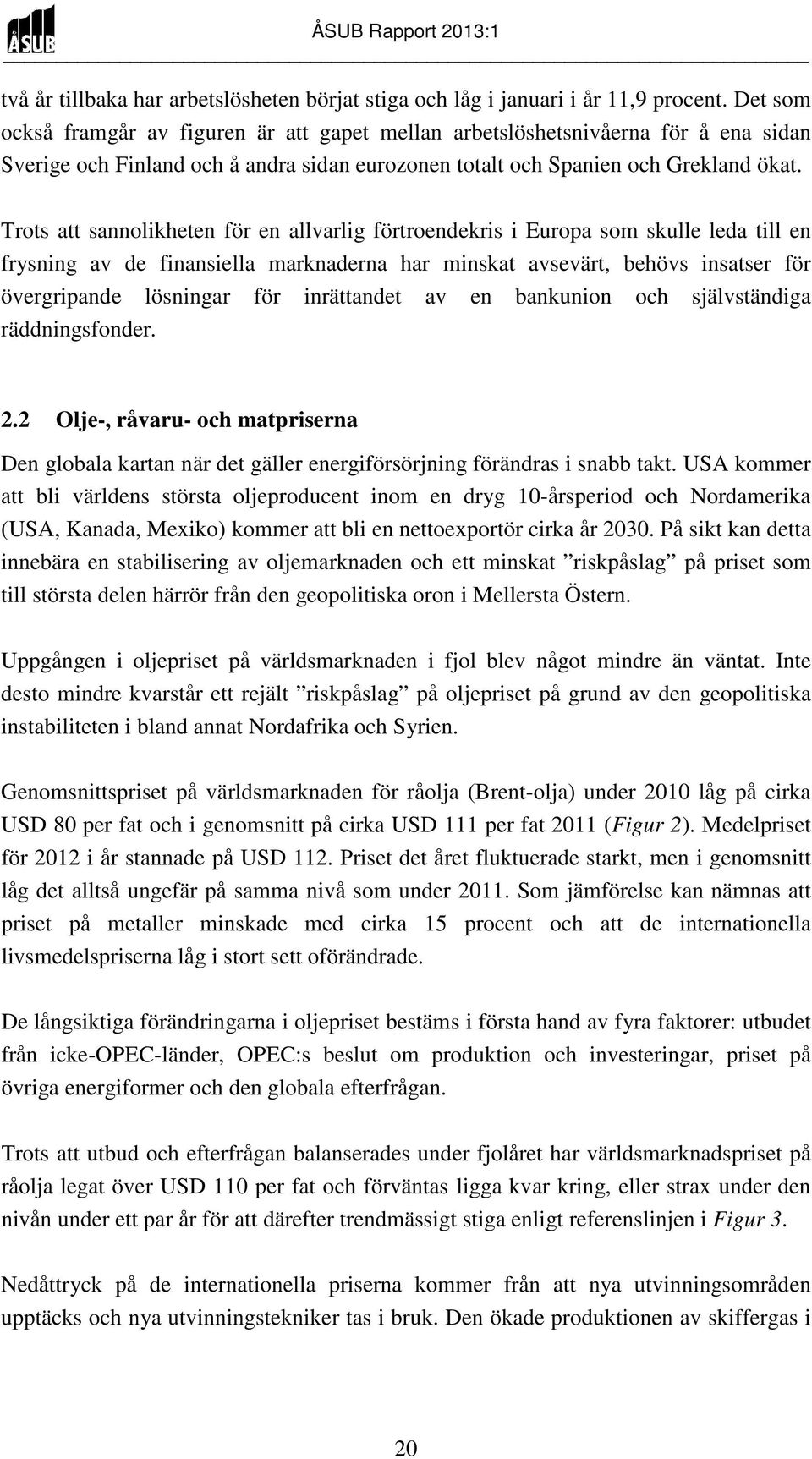 ÅSUB

ÅSUB Rapport 2013:1

två år tillbaka har arbetslösheten börjat stiga och låg i januari i år 11,9 procent. Det som också framgår av figuren är att gapet mellan arbetslöshetsnivåerna för å ena sidan Sverige och Finland och å andra sidan eurozonen totalt och Spanien och Grekland ökat.

Trots att sannolikheten för en allvarlig förtroendekris i Europa som skulle leda till en frysning av de finansiella marknaderna har minskat avsevärt, behövs insatser för övergripande lösningar för inrättandet av en bankunion och självständiga räddningsfonder.

2.2 Olje-, råvaru- och matpriserna

Den globala kartan när det gäller energiförsörjning förändras i snabb takt. USA kommer att bli världens största oljeproducent inom en dryg 10-årsperiod och Nordamerika (USA, Kanada, Mexiko) kommer att bli en nettoexportör cirka år 2030. På sikt kan detta innebära en stabilisering av oljemarknaden och ett minskat ”riskpåslag” på priset som till största delen härrör från den geopolitiska oron i Mellersta Östern.

Uppgången i oljepriset på världsmarknaden i fjol blev något mindre än väntat. Inte desto mindre kvarstår ett rejält ”riskpåslag” på oljepriset på grund av den geopolitiska instabiliteten i bland annat Nordafrika och Syrien.

Genomsnittspriset på världsmarknaden för råolja (Brent-olja) under 2010 låg på cirka USD 80 per fat och i genomsnitt på cirka USD 111 per fat 2011 (Figur 2). Medelpriset för 2012 i år stannade på USD 112. Priset det året fluktuerade starkt, men i genomsnitt låg det alltså ungefär på samma nivå som under 2011. Som jämförelse kan nämnas att priset på metaller minskade med cirka 15 procent och att de internationella livsmedelspriserna låg i stort sett oförändrade.

De långsiktiga förändringarna i oljepriset bestäms i första hand av fyra faktorer: utbudet från icke-OPEC-länder, OPEC:s beslut om produktion och investeringar, priset på övriga energiformer och den globala efterfrågan.

Trots att utbud och efterfrågan balanserades under fjolåret har världsmarknadspriset på råolja legat över USD 110 per fat och förväntas ligga kvar kring, eller strax under den nivån under ett par år för att därefter trendmässigt stiga enligt referenslinjen i Figur 3.

Nedåttryck på de internationella priserna kommer från att nya utvinningsområden upptäcks och nya utvinningstekniker tas i bruk. Den ökade produktionen av skiffergas i

20